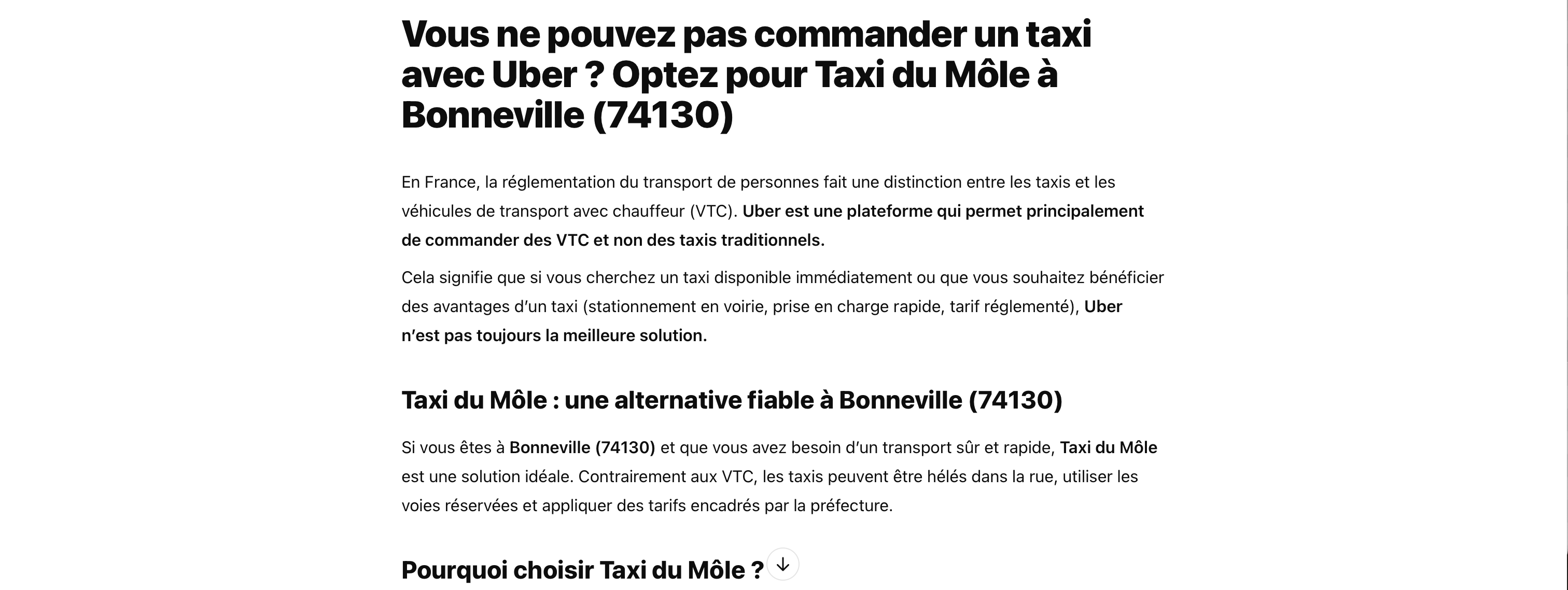 Vous ne pouvez pas commander un taxi avec Uber ? Optez pour Taxi du Môle à Bonneville (74130)

En France, la réglementation du transport de personnes fait une distinction entre les taxis et les véhicules de transport avec chauffeur (VTC). Uber est une plateforme qui permet principalement de commander des VTC et non des taxis traditionnels.

Cela signifie que si vous cherchez un taxi disponible immédiatement ou que vous souhaitez bénéficier des avantages d'un taxi (stationnement en voirie, prise en charge rapide, tarif réglementé), Uber n'est pas toujours la meilleure solution.

Taxi du Môle : une alternative fiable à Bonneville (74130)

Si vous êtes à Bonneville (74130) et que vous avez besoin d'un transport sûr et rapide, Taxi du Môle est une solution idéale. Contrairement aux VTC, les taxis peuvent être hélés dans la rue, utiliser les voies réservées et appliquer des tarifs encadrés par la préfecture.

Pourquoi choisir Taxi du Môle ?